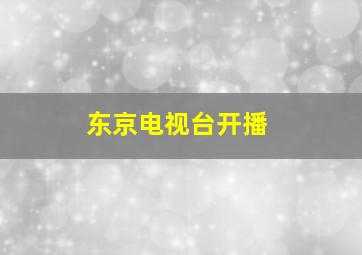 东京电视台开播